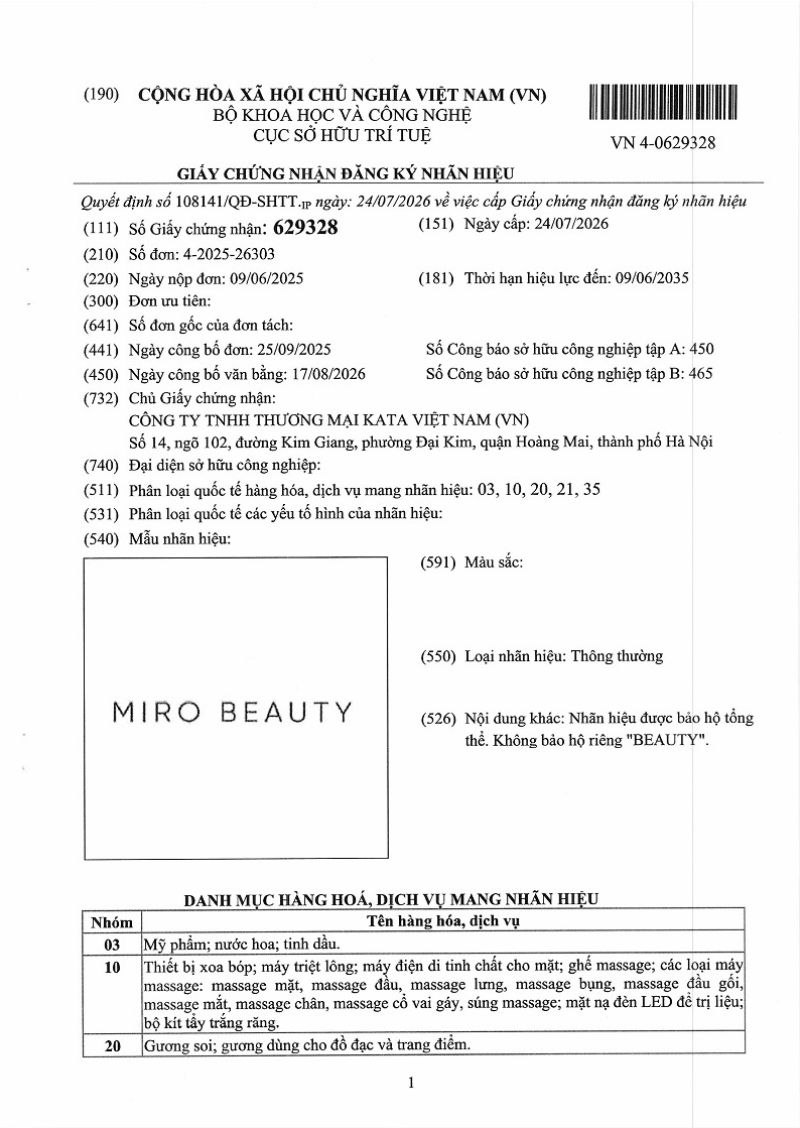 (190) CỘNG HÒA XÃ HỘI CHỦ NGHĨA VIỆT NAM (VN)
BỘ KHOA HỌC VÀ CÔNG NGHỆ
CỤC SỞ HỮU TRÍ TUỆ

VN 4-0629328

GIẤY CHỨNG NHẬN ĐĂNG KÝ NHÃN HIỆU

Quyết định số 108141/QĐ-SHTT.IP ngày: 24/07/2026 về việc cấp Giấy chứng nhận đăng ký nhãn hiệu

(111) Số Giấy chứng nhận: 629328
(151) Ngày cấp: 24/07/2026
(210) Số đơn: 4-2025-26303
(220) Ngày nộp đơn: 09/06/2025
(181) Thời hạn hiệu lực đến: 09/06/2035
(300) Đơn ưu tiên:
(641) Số đơn gốc của đơn tách:
(441) Ngày công bố đơn: 25/09/2025
Số Công báo sở hữu công nghiệp tập A: 450
(450) Ngày công bố văn bằng: 17/08/2026
Số Công báo sở hữu công nghiệp tập B: 465
(732) Chủ Giấy chứng nhận:
CÔNG TY TNHH THƯƠNG MẠI KATA VIỆT NAM (VN)
Số 14, ngõ 102, đường Kim Giang, phường Đại Kim, quận Hoàng Mai, thành phố Hà Nội
(740) Đại diện sở hữu công nghiệp:
(511) Phân loại quốc tế hàng hóa, dịch vụ mang nhãn hiệu: 03, 10, 20, 21, 35
(531) Phân loại quốc tế các yếu tố hình của nhãn hiệu:
(540) Mẫu nhãn hiệu:

MIRO BEAUTY

(591) Màu sắc:

(550) Loại nhãn hiệu: Thông thường

(526) Nội dung khác: Nhãn hiệu được bảo hộ tổng thể. Không bảo hộ riêng "BEAUTY".

DANH MỤC HÀNG HOÁ, DỊCH VỤ MANG NHÃN HIỆU

| Nhóm | Tên hàng hóa, dịch vụ |
|---|---|
| 03 | Mỹ phẩm; nước hoa; tinh dầu. |
| 10 | Thiết bị xoa bóp; máy triệt lông; máy điện di tinh chất cho mặt; ghế massage; các loại máy massage: massage mặt, massage đầu, massage lưng, massage bụng, massage đầu gối, massage mắt, massage chân, massage cổ vai gáy, súng massage; mặt nạ đèn LED để trị liệu; bộ kít tẩy trắng răng. |
| 20 | Gương soi; gương dùng cho đồ đạc và trang điểm. |

1